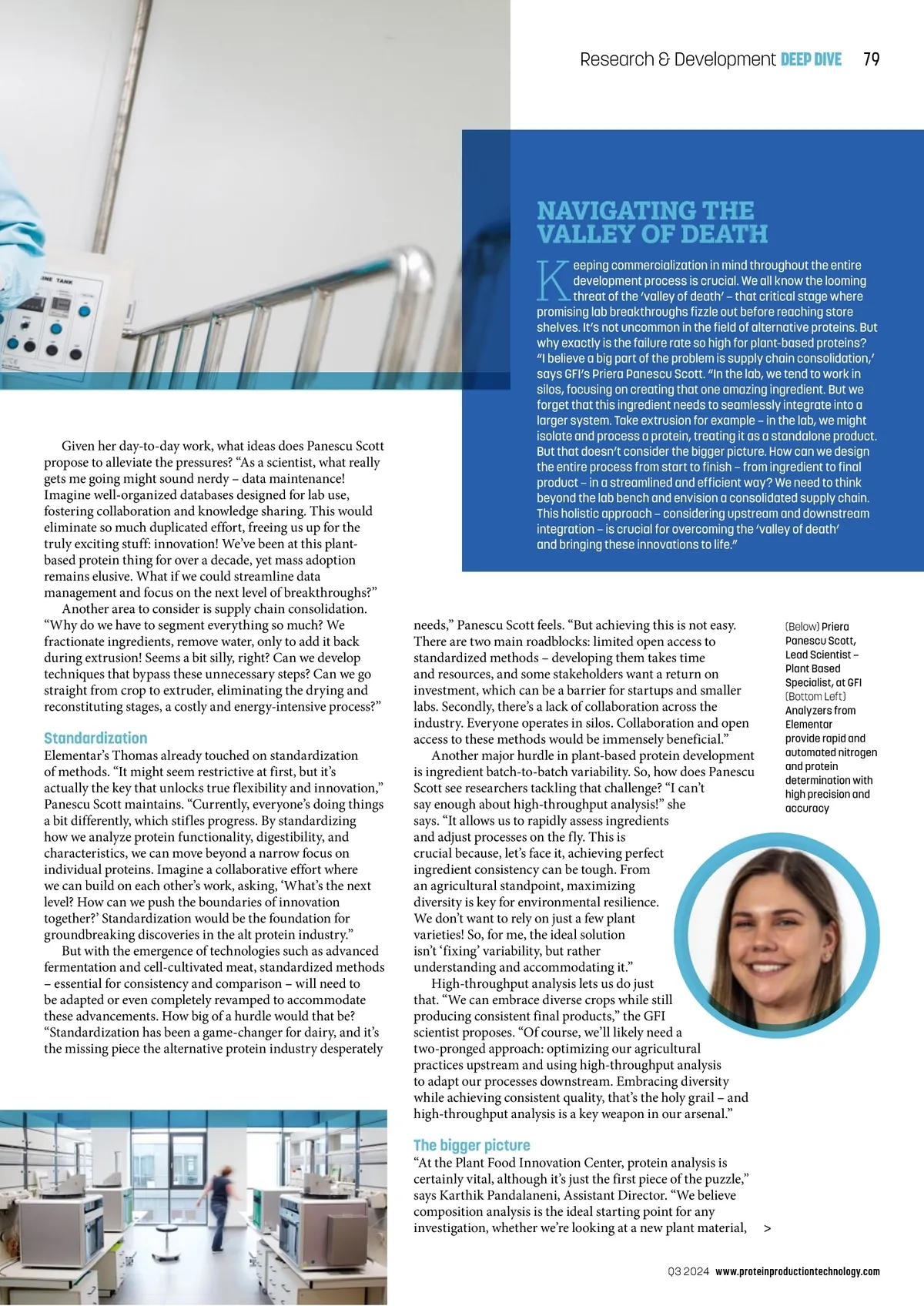 Research & Development DEEP DIVE 79

NAVIGATING THE VALLEY OF DEATH

Keeping commercialization in mind throughout the entire development process is crucial. We all know the looming threat of the 'valley of death' – that critical stage where promising lab breakthroughs fizzle out before reaching store shelves. It's not uncommon in the field of alternative proteins. But why exactly is the failure rate so high for plant-based proteins? "I believe a big part of the problem is supply chain consolidation,' says GFI's Priera Panescu Scott. "In the lab, we tend to work in silos, focusing on creating that one amazing ingredient. But we forget that this ingredient needs to seamlessly integrate into a larger system. Take extrusion for example – in the lab, we might isolate and process a protein, treating it as a standalone product. But that doesn't consider the bigger picture. How can we design the entire process from start to finish – from ingredient to final product – in a streamlined and efficient way? We need to think beyond the lab bench and envision a consolidated supply chain. This holistic approach – considering upstream and downstream integration – is crucial for overcoming the 'valley of death' and bringing these innovations to life."

Given her day-to-day work, what ideas does Panescu Scott propose to alleviate the pressures? "As a scientist, what really gets me going might sound nerdy – data maintenance! Imagine well-organized databases designed for lab use, fostering collaboration and knowledge sharing. This would eliminate so much duplicated effort, freeing us up for the truly exciting stuff: innovation! We've been at this plant-based protein thing for over a decade, yet mass adoption remains elusive. What if we could streamline data management and focus on the next level of breakthroughs?"

Another area to consider is supply chain consolidation. "Why do we have to segment everything so much? We fractionate ingredients, remove water, only to add it back during extrusion! Seems a bit silly, right? Can we develop techniques that bypass these unnecessary steps? Can we go straight from crop to extruder, eliminating the drying and reconstituting stages, a costly and energy-intensive process?"

Standardization
Elementar's Thomas already touched on standardization of methods. "It might seem restrictive at first, but it's actually the key that unlocks true flexibility and innovation," Panescu Scott maintains. "Currently, everyone's doing things a bit differently, which stifles progress. By standardizing how we analyze protein functionality, digestibility, and characteristics, we can move beyond a narrow focus on individual proteins. Imagine a collaborative effort where we can build on each other's work, asking, 'What's the next level? How can we push the boundaries of innovation together?' Standardization would be the foundation for groundbreaking discoveries in the alt protein industry."

But with the emergence of technologies such as advanced fermentation and cell-cultivated meat, standardized methods – essential for consistency and comparison – will need to be adapted or even completely revamped to accommodate these advancements. How big of a hurdle would that be? "Standardization has been a game-changer for dairy, and it's the missing piece the alternative protein industry desperately needs," Panescu Scott feels. "But achieving this is not easy. There are two main roadblocks: limited open access to standardized methods – developing them takes time and resources, and some stakeholders want a return on investment, which can be a barrier for startups and smaller labs. Secondly, there's a lack of collaboration across the industry. Everyone operates in silos. Collaboration and open access to these methods would be immensely beneficial."

Another major hurdle in plant-based protein development is ingredient batch-to-batch variability. So, how does Panescu Scott see researchers tackling that challenge? "I can't say enough about high-throughput analysis!" she says. "It allows us to rapidly assess ingredients and adjust processes on the fly. This is crucial because, let's face it, achieving perfect ingredient consistency can be tough. From an agricultural standpoint, maximizing diversity is key for environmental resilience. We don't want to rely on just a few plant varieties! So, for me, the ideal solution isn't 'fixing' variability, but rather understanding and accommodating it."

High-throughput analysis lets us do just that. "We can embrace diverse crops while still producing consistent final products," the GFI scientist proposes. "Of course, we'll likely need a two-pronged approach: optimizing our agricultural practices upstream and using high-throughput analysis to adapt our processes downstream. Embracing diversity while achieving consistent quality, that's the holy grail – and high-throughput analysis is a key weapon in our arsenal."

The bigger picture
"At the Plant Food Innovation Center, protein analysis is certainly vital, although it's just the first piece of the puzzle," says Karthik Pandalaneni, Assistant Director. "We believe composition analysis is the ideal starting point for any investigation, whether we're looking at a new plant material, >

(Below) Priera Panescu Scott, Lead Scientist – Plant Based Specialist, at GFI (Bottom Left) Analyzers from Elementar provide rapid and automated nitrogen and protein determination with high precision and accuracy

Q3 2024 www.proteinproductiontechnology.com